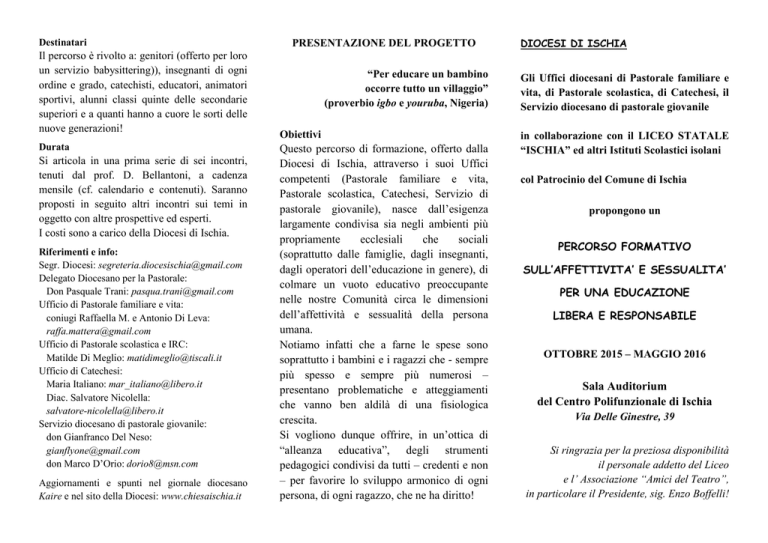 Destinatari
Il percorso è rivolto a: genitori (offerto per loro un servizio babysittering)), insegnanti di ogni ordine e grado, catechisti, educatori, animatori sportivi, alunni classi quinte delle secondarie superiori e a quanti hanno a cuore le sorti delle nuove generazioni!

Durata
Si articola in una prima serie di sei incontri, tenuti dal prof. D. Bellantoni, a cadenza mensile (cf. calendario e contenuti). Saranno proposti in seguito altri incontri sui temi in oggetto con altre prospettive ed esperti.
I costi sono a carico della Diocesi di Ischia.

Riferimenti e info:
Segr. Diocesi: segreteria.diocesischia@gmail.com
Delegato Diocesano per la Pastorale:
Don Pasquale Trani: pasqua.trani@gmail.com
Ufficio di Pastorale familiare e vita:
coniugi Raffaella M. e Antonio Di Leva:
raffa.mattera@gmail.com
Ufficio di Pastorale scolastica e IRC:
Matilde Di Meglio: matidimeglio@tiscali.it
Ufficio di Catechesi:
Maria Italiano: mar_italiano@libero.it
Diac. Salvatore Nicolella:
salvatore-nicolella@libero.it
Servizio diocesano di pastorale giovanile:
don Gianfranco Del Neso:
gianflyone@gmail.com
don Marco D'Orio: dorio8@msn.com

Aggiornamenti e spunti nel giornale diocesano Kaire e nel sito della Diocesi: www.chiesaischia.it

PRESENTAZIONE DEL PROGETTO

"Per educare un bambino occorre tutto un villaggio"
(proverbio igbo e youruba, Nigeria)

Obiettivi
Questo percorso di formazione, offerto dalla Diocesi di Ischia, attraverso i suoi Uffici competenti (Pastorale familiare e vita, Pastorale scolastica, Catechesi, Servizio di pastorale giovanile), nasce dall'esigenza largamente condivisa sia negli ambienti più propriamente ecclesiali che sociali (soprattutto dalle famiglie, dagli insegnanti, dagli operatori dell'educazione in genere), di colmare un vuoto educativo preoccupante nelle nostre Comunità circa le dimensioni dell'affettività e sessualità della persona umana.
Notiamo infatti che a farne le spese sono soprattutto i bambini e i ragazzi che - sempre più spesso e sempre più numerosi – presentano problematiche e atteggiamenti che vanno ben aldilà di una fisiologica crescita.
Si vogliono dunque offrire, in un'ottica di "alleanza educativa", degli strumenti pedagogici condivisi da tutti – credenti e non – per favorire lo sviluppo armonico di ogni persona, di ogni ragazzo, che ne ha diritto!

DIOCESI DI ISCHIA

Gli Uffici diocesani di Pastorale familiare e vita, di Pastorale scolastica, di Catechesi, il Servizio diocesano di pastorale giovanile

in collaborazione con il LICEO STATALE "ISCHIA" ed altri Istituti Scolastici isolani

col Patrocinio del Comune di Ischia

propongono un

PERCORSO FORMATIVO
SULL'AFFETTIVITA' E SESSUALITA'
PER UNA EDUCAZIONE
LIBERA E RESPONSABILE

OTTOBRE 2015 – MAGGIO 2016

Sala Auditorium
del Centro Polifunzionale di Ischia
Via Delle Ginestre, 39

Si ringrazia per la preziosa disponibilità il personale addetto del Liceo e l' Associazione "Amici del Teatro", in particolare il Presidente, sig. Enzo Boffelli!